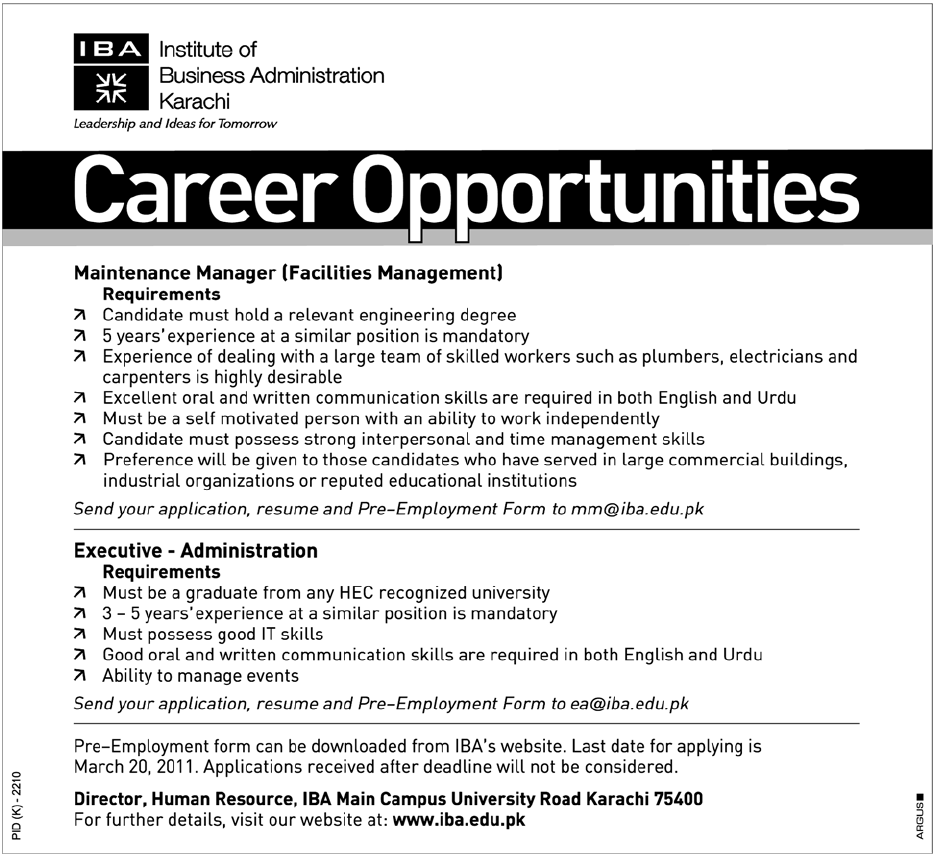 IBA Institute of Business Administration Karachi
Leadership and Ideas for Tomorrow

Career Opportunities

Maintenance Manager (Facilities Management)
Requirements
↗ Candidate must hold a relevant engineering degree
↗ 5 years' experience at a similar position is mandatory
↗ Experience of dealing with a large team of skilled workers such as plumbers, electricians and carpenters is highly desirable
↗ Excellent oral and written communication skills are required in both English and Urdu
↗ Must be a self motivated person with an ability to work independently
↗ Candidate must possess strong interpersonal and time management skills
↗ Preference will be given to those candidates who have served in large commercial buildings, industrial organizations or reputed educational institutions

Send your application, resume and Pre-Employment Form to mm@iba.edu.pk

Executive - Administration
Requirements
↗ Must be a graduate from any HEC recognized university
↗ 3 - 5 years' experience at a similar position is mandatory
↗ Must possess good IT skills
↗ Good oral and written communication skills are required in both English and Urdu
↗ Ability to manage events

Send your application, resume and Pre-Employment Form to ea@iba.edu.pk

Pre-Employment form can be downloaded from IBA's website. Last date for applying is March 20, 2011. Applications received after deadline will not be considered.

Director, Human Resource, IBA Main Campus University Road Karachi 75400
For further details, visit our website at: www.iba.edu.pk

PID (K) - 2210

ARGUS